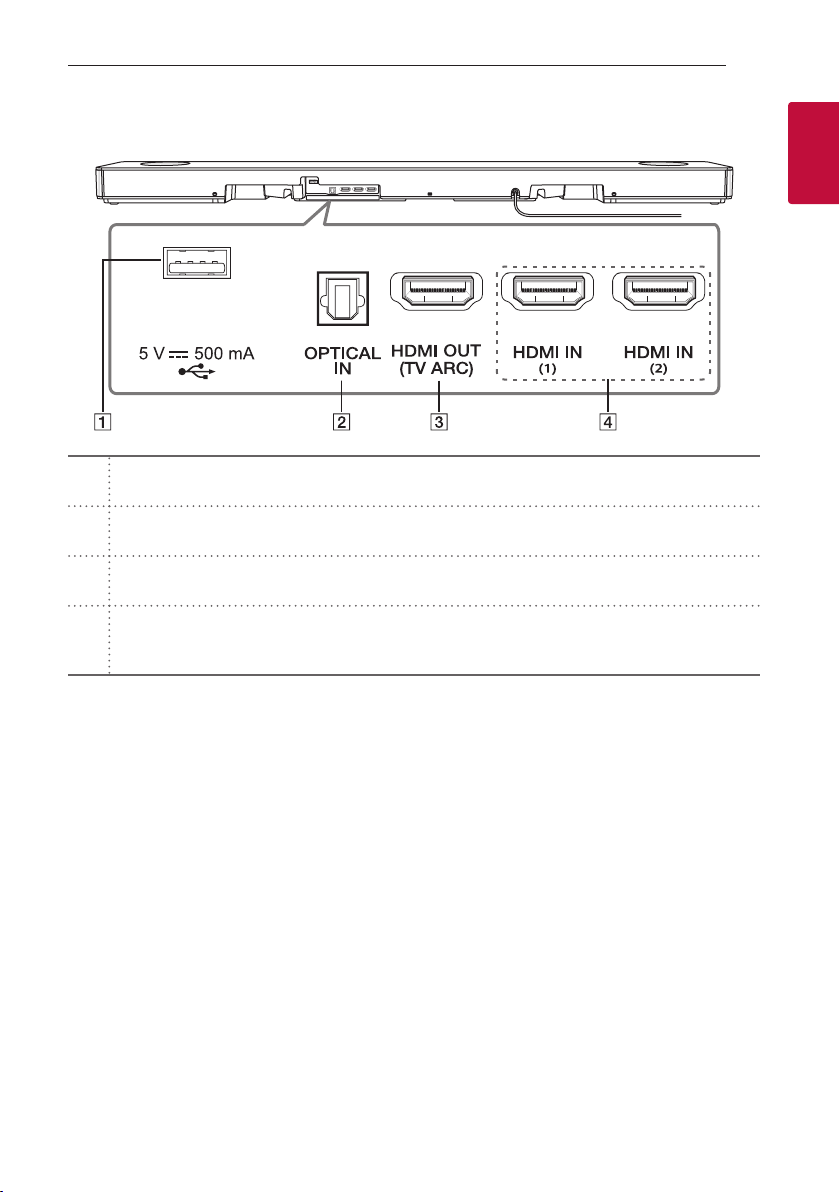 5 V ⎓ 500 mA

OPTICAL IN

HDMI OUT (TV ARC)

HDMI IN (1)

HDMI IN (2)

1

2

3

4